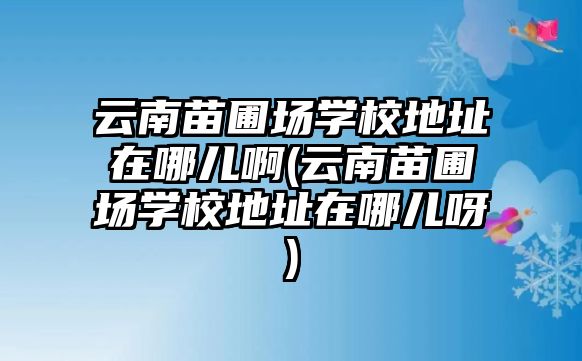 云南苗圃场学校地址在哪儿啊(云南苗圃场学校地址在哪儿呀)